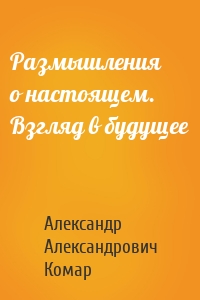 Размышления о настоящем. Взгляд в будущее

Александр Александрович Комар